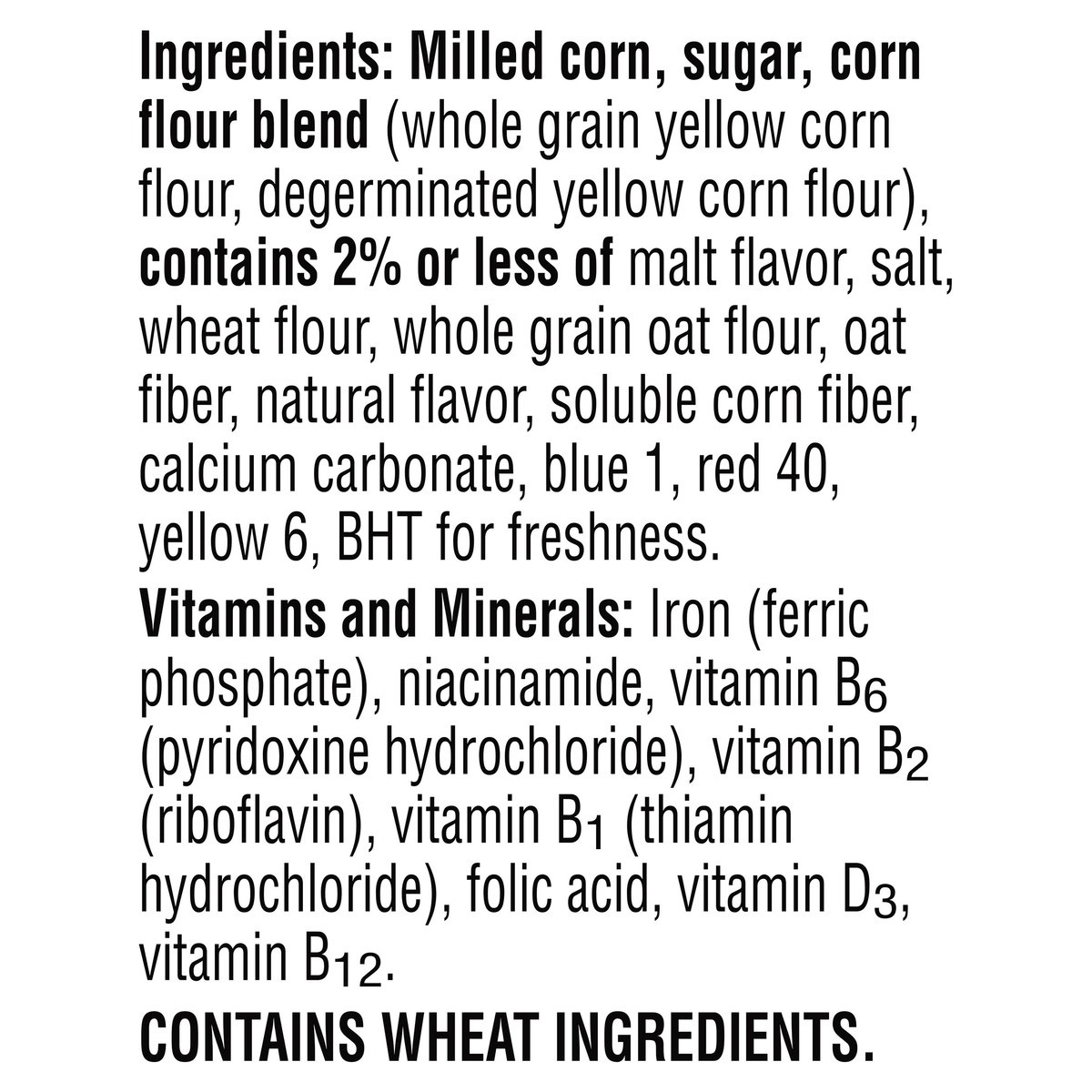 Ingredients: Milled corn, sugar, corn flour blend (whole grain yellow corn flour, degerminated yellow corn flour), contains 2% or less of malt flavor, salt, wheat flour, whole grain oat flour, oat fiber, natural flavor, soluble corn fiber, calcium carbonate, blue 1, red 40, yellow 6, BHT for freshness.

Vitamins and Minerals: Iron (ferric phosphate), niacinamide, vitamin $B_6$ (pyridoxine hydrochloride), vitamin $B_2$ (riboflavin), vitamin $B_1$ (thiamin hydrochloride), folic acid, vitamin $D_3$, vitamin $B_{12}$.

CONTAINS WHEAT INGREDIENTS.